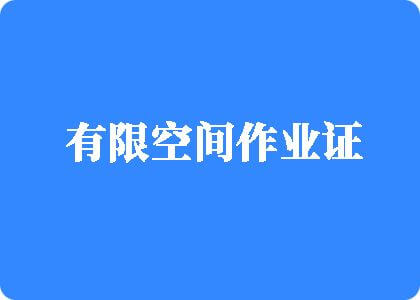 有限空间作业证